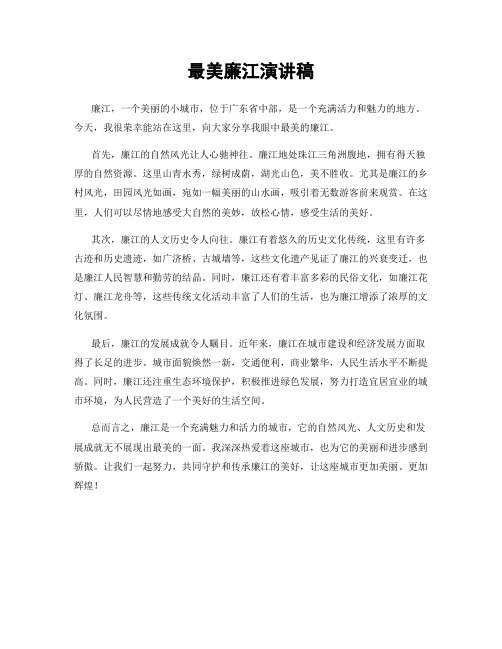 最美廉江演讲稿

廉江，一个美丽的小城市，位于广东省中部，是一个充满活力和魅力的地方。今天，我很荣幸能站在这里，向大家分享我眼中最美的廉江。

首先，廉江的自然风光让人心驰神往。廉江地处珠江三角洲腹地，拥有得天独厚的自然资源。这里山青水秀，绿树成荫，湖光山色，美不胜收。尤其是廉江的乡村风光，田园风光如画，宛如一幅美丽的山水画，吸引着无数游客前来观赏。在这里，人们可以尽情地感受大自然的美妙，放松心情，感受生活的美好。

其次，廉江的人文历史令人向往。廉江有着悠久的历史文化传统，这里有许多古迹和历史遗迹，如广济桥、古城墙等，这些文化遗产见证了廉江的兴衰变迁，也是廉江人民智慧和勤劳的结晶。同时，廉江还有着丰富多彩的民俗文化，如廉江花灯、廉江龙舟等，这些传统文化活动丰富了人们的生活，也为廉江增添了浓厚的文化氛围。

最后，廉江的发展成就令人瞩目。近年来，廉江在城市建设和经济发展方面取得了长足的进步。城市面貌焕然一新，交通便利，商业繁华，人民生活水平不断提高。同时，廉江还注重生态环境保护，积极推进绿色发展，努力打造宜居宜业的城市环境，为人民营造了一个美好的生活空间。

总而言之，廉江是一个充满魅力和活力的城市，它的自然风光、人文历史和发展成就无不展现出最美的一面。我深深热爱着这座城市，也为它的美丽和进步感到骄傲。让我们一起努力，共同守护和传承廉江的美好，让这座城市更加美丽、更加辉煌！